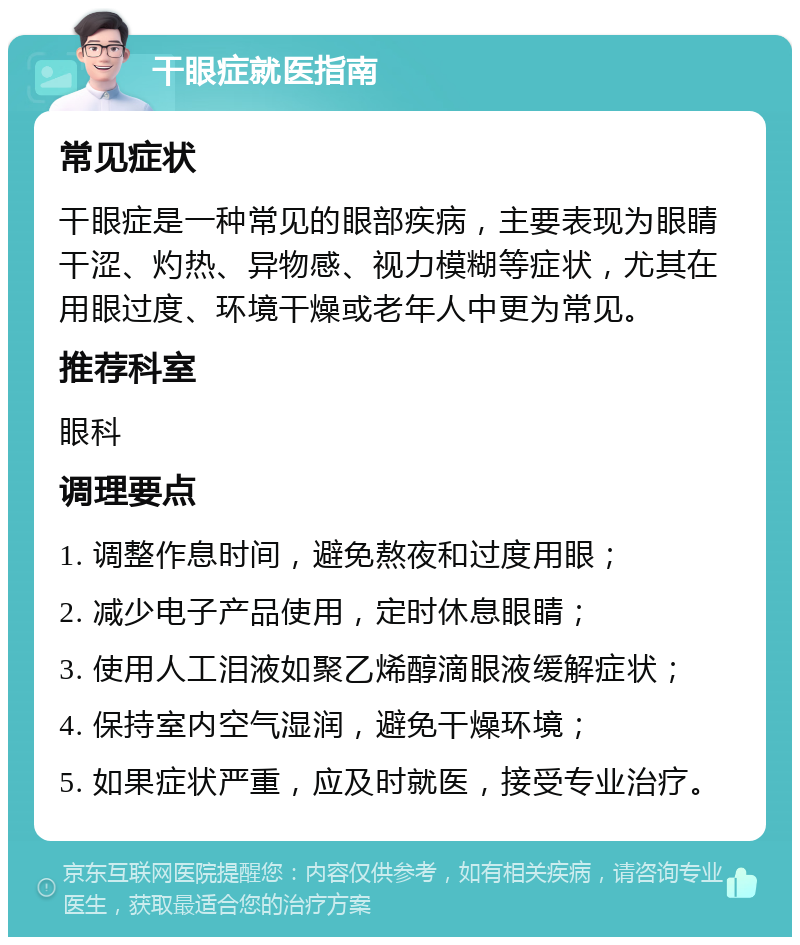 干眼症就医指南

常见症状

干眼症是一种常见的眼部疾病，主要表现为眼睛干涩、灼热、异物感、视力模糊等症状，尤其在用眼过度、环境干燥或老年人中更为常见。

推荐科室

眼科

调理要点

1. 调整作息时间，避免熬夜和过度用眼；

2. 减少电子产品使用，定时休息眼睛；

3. 使用人工泪液如聚乙烯醇滴眼液缓解症状；

4. 保持室内空气湿润，避免干燥环境；

5. 如果症状严重，应及时就医，接受专业治疗。

京东互联网医院提醒您：内容仅供参考，如有相关疾病，请咨询专业医生，获取最适合您的治疗方案